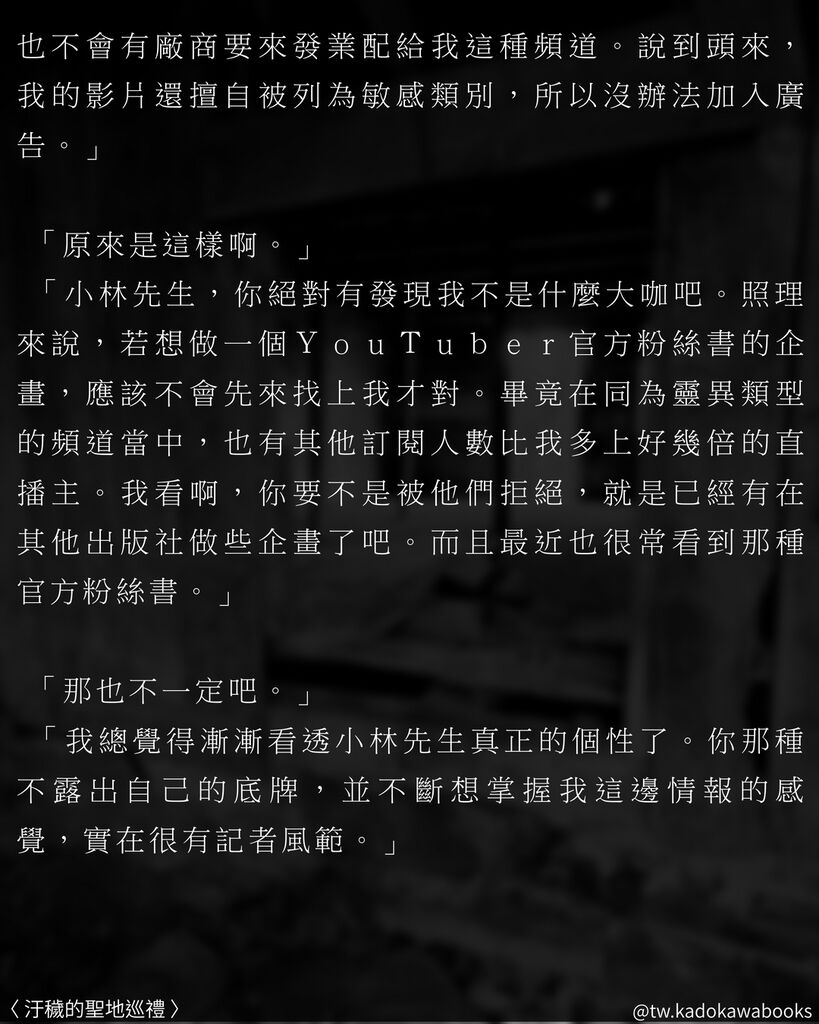 也不會有廠商要來發業配給我這種頻道。說到頭來，我的影片還擅自被列為敏感類別，所以沒辦法加入廣告。」

「原來是這樣啊。」

「小林先生，你絕對有發現我不是什麼大咖吧。照理來說，若想做一個ＹｏｕＴｕｂｅｒ官方粉絲書的企畫，應該不會先來找上我才對。畢竟在同為靈異類型的頻道當中，也有其他訂閱人數比我多上好幾倍的直播主。我看啊，你要不是被他們拒絕，就是已經有在其他出版社做些企畫了吧。而且最近也很常看到那種官方粉絲書。」

「那也不一定吧。」

「我總覺得漸漸看透小林先生真正的個性了。你那種不露出自己的底牌，並不斷想掌握我這邊情報的感覺，實在很有記者風範。」

〈汙穢的聖地巡禮〉

@tw.kadokawabooks